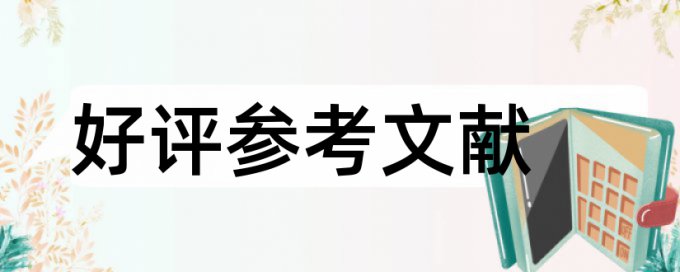 好评参考文献